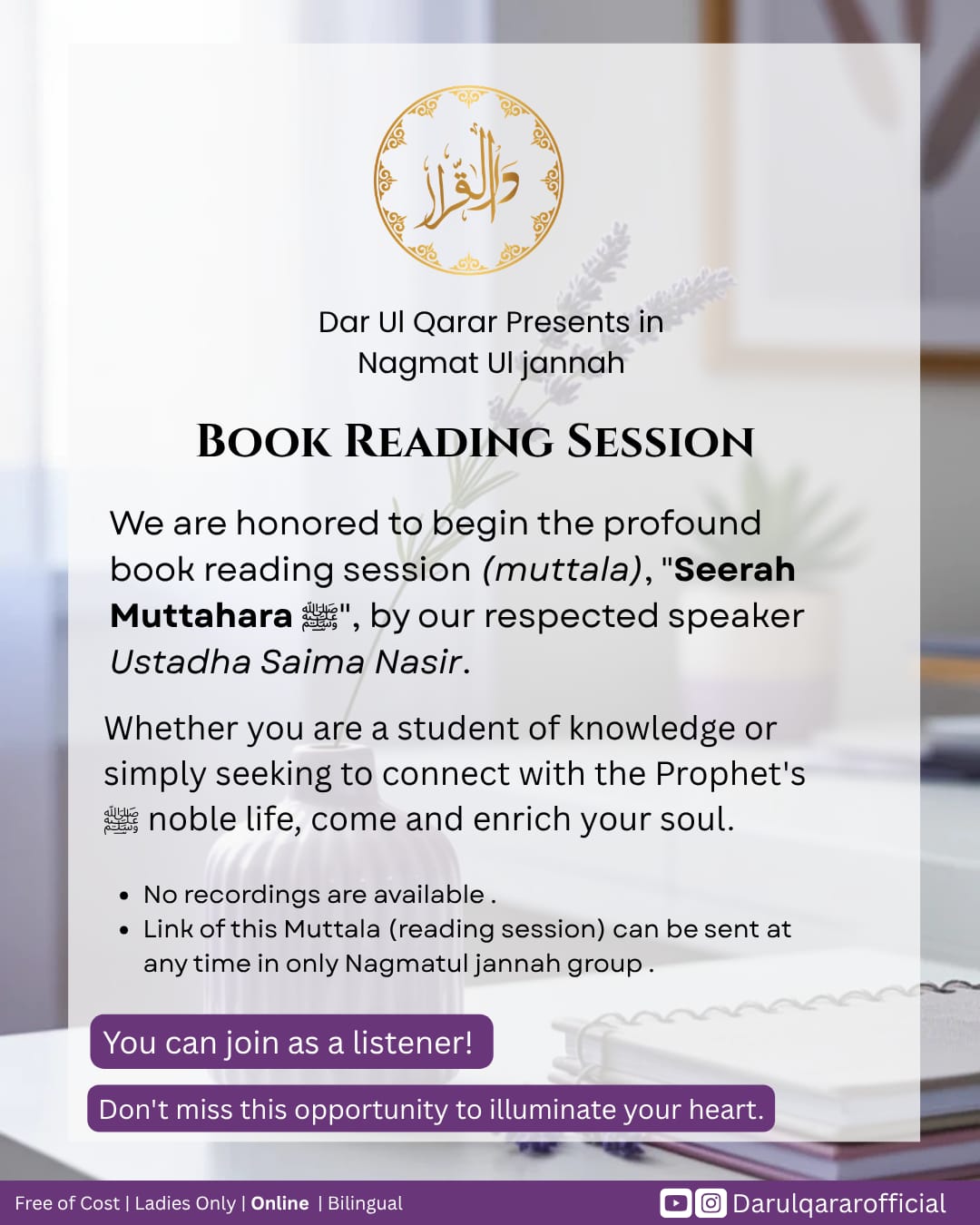 دار القرار

Dar Ul Qarar Presents in
Nagmat Ul jannah

BOOK READING SESSION

We are honored to begin the profound book reading session (muttala), "Seerah Muttahara ﷺ", by our respected speaker Ustadha Saima Nasir.

Whether you are a student of knowledge or simply seeking to connect with the Prophet's ﷺ noble life, come and enrich your soul.

• No recordings are available .
• Link of this Muttala (reading session) can be sent at any time in only Nagmatul jannah group .

You can join as a listener!

Don't miss this opportunity to illuminate your heart.

Free of Cost | Ladies Only | Online | Bilingual

Darulqararofficial